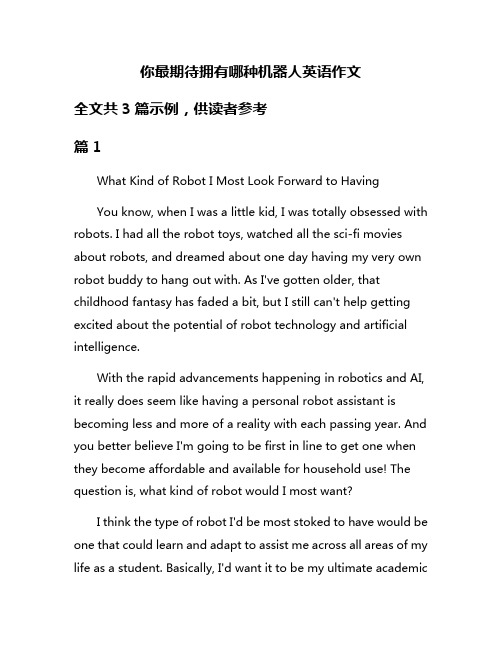 你最期待拥有哪种机器人英语作文

全文共 3 篇示例，供读者参考

篇 1

What Kind of Robot I Most Look Forward to Having

You know, when I was a little kid, I was totally obsessed with robots. I had all the robot toys, watched all the sci-fi movies about robots, and dreamed about one day having my very own robot buddy to hang out with. As I've gotten older, that childhood fantasy has faded a bit, but I still can't help getting excited about the potential of robot technology and artificial intelligence.

With the rapid advancements happening in robotics and AI, it really does seem like having a personal robot assistant is becoming less and more of a reality with each passing year. And you better believe I'm going to be first in line to get one when they become affordable and available for household use! The question is, what kind of robot would I most want?

I think the type of robot I'd be most stoked to have would be one that could learn and adapt to assist me across all areas of my life as a student. Basically, I'd want it to be my ultimate academic